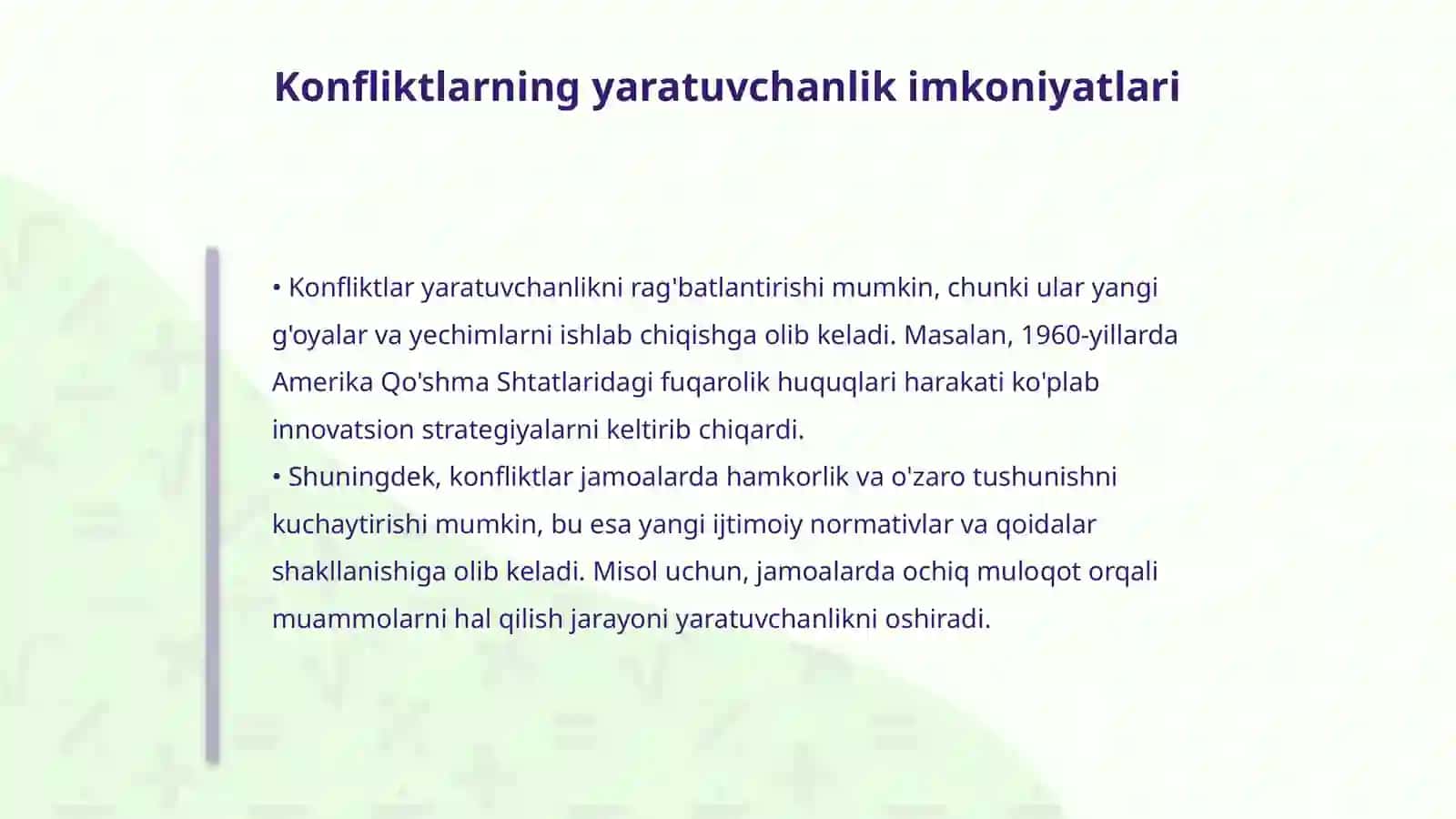 Konfliktlarning yaratuvchanlik imkoniyatlari

• Konfliktlar yaratuvchanlikni rag'batlantirishi mumkin, chunki ular yangi g'oyalar va yechimlarni ishlab chiqishga olib keladi. Masalan, 1960-yillarda Amerika Qo'shma Shtatlaridagi fuqarolik huquqlari harakati ko'plab innovatsion strategiyalarni keltirib chiqardi.
• Shuningdek, konfliktlar jamoalarda hamkorlik va o'zaro tushunishni kuchaytirishi mumkin, bu esa yangi ijtimoiy normativlar va qoidalar shakllanishiga olib keladi. Misol uchun, jamoalarda ochiq muloqot orqali muammolarni hal qilish jarayoni yaratuvchanlikni oshiradi.